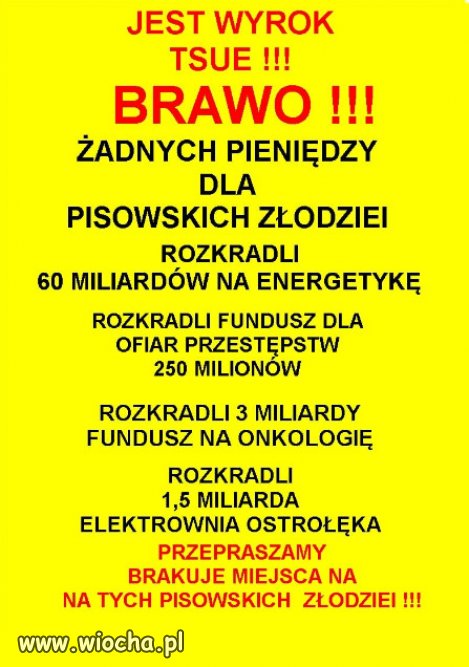 JEST WYROK TSUE !!!

BRAWO !!!

ŻADNYCH PIENIĘDZY DLA PISOWSKICH ZŁODZIEI

ROZKRADLI 60 MILIARDÓW NA ENERGETYKĘ

ROZKRADLI FUNDUSZ DLA OFIAR PRZESTĘPSTW 250 MILIONÓW

ROZKRADLI 3 MILIARDY FUNDUSZ NA ONKOLOGIĘ

ROZKRADLI 1,5 MILIARDA ELEKTROWNIA OSTROŁĘKA

PRZEPRASZAMY BRAKUJE MIEJSCA NA NA TYCH PISOWSKICH ZŁODZIEI !!!

www.wiocha.pl